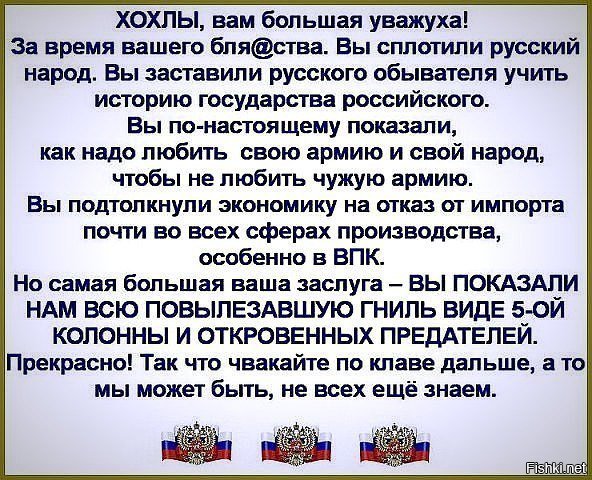 ХОХЛЫ, вам большая уважуха!
За время вашего бля@ства. Вы сплотили русский народ. Вы заставили русского обывателя учить историю государства российского.
Вы по-настоящему показали, как надо любить свою армию и свой народ, чтобы не любить чужую армию.
Вы подтолкнули экономику на отказ от импорта почти во всех сферах производства, особенно в ВПК.
Но самая большая ваша заслуга – ВЫ ПОКАЗАЛИ НАМ ВСЮ ПОВЫЛЕЗАВШУЮ ГНИЛЬ ВИДЕ 5-ОЙ КОЛОННЫ И ОТКРОВЕННЫХ ПРЕДАТЕЛЕЙ.
Прекрасно! Так что чвакайте по клаве дальше, а то мы может быть, не всех ещё знаем.

Fishki.net